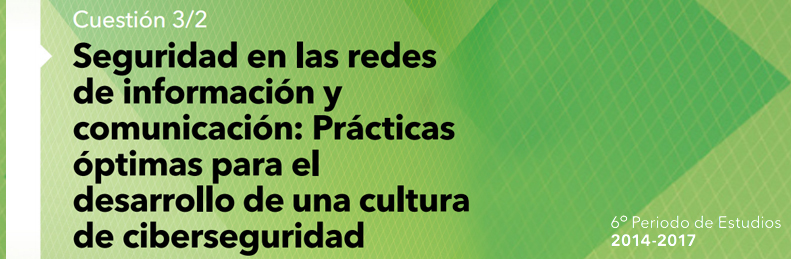 Cuestión 3/2

Seguridad en las redes de información y comunicación: Prácticas óptimas para el desarrollo de una cultura de ciberseguridad

6º Periodo de Estudios
2014-2017